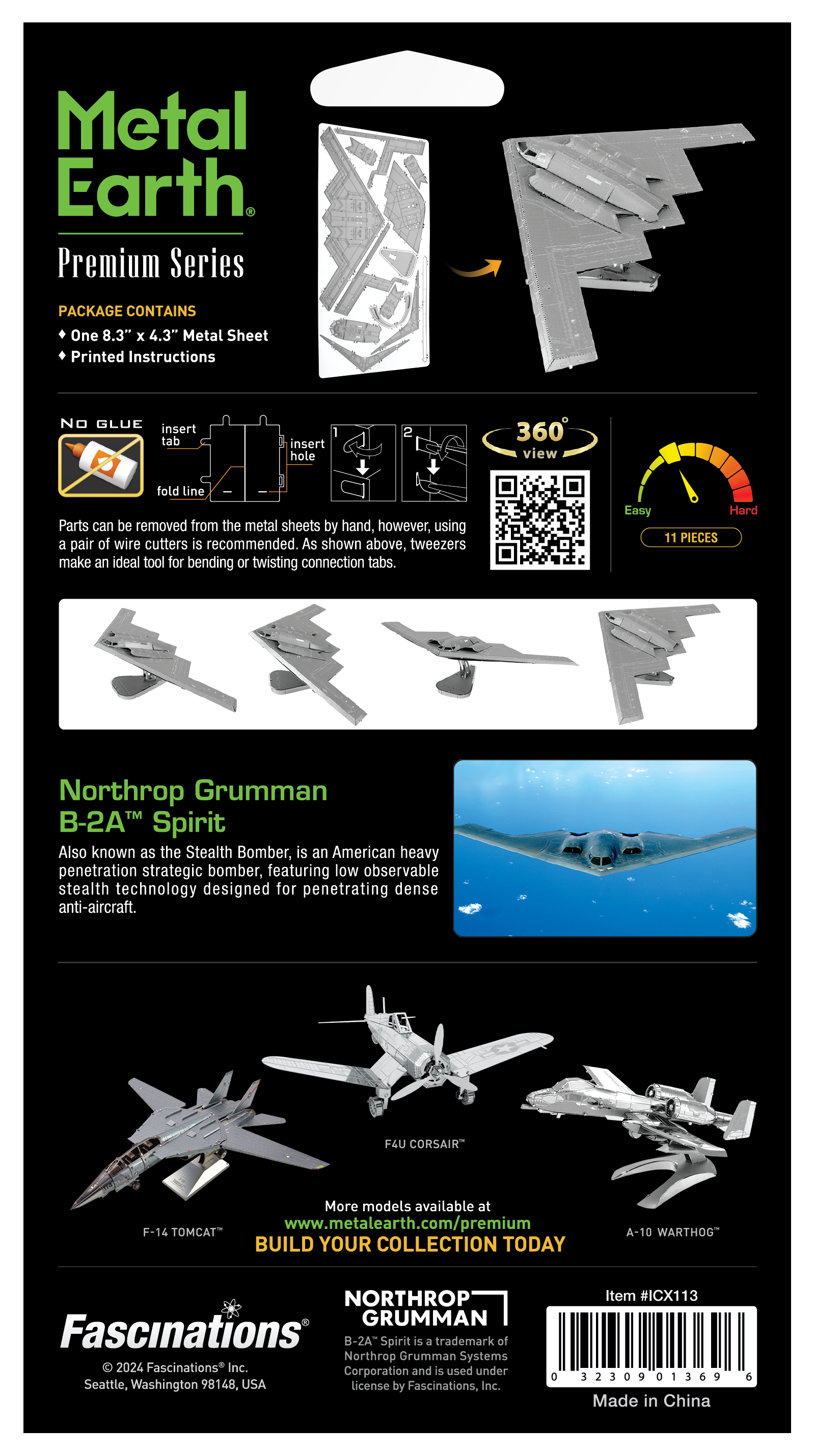 Metal Earth®

Premium Series

PACKAGE CONTAINS
♦ One 8.3" x 4.3" Metal Sheet
♦ Printed Instructions

NO GLUE

insert tab

insert hole

fold line

1

2

360° view

Easy

Hard

11 PIECES

Parts can be removed from the metal sheets by hand, however, using a pair of wire cutters is recommended. As shown above, tweezers make an ideal tool for bending or twisting connection tabs.

Northrop Grumman
B-2A™ Spirit

Also known as the Stealth Bomber, is an American heavy penetration strategic bomber, featuring low observable stealth technology designed for penetrating dense anti-aircraft.

F4U CORSAIR™

F-14 TOMCAT™

A-10 WARTHOG™

More models available at
www.metalearth.com/premium
BUILD YOUR COLLECTION TODAY

Fascinations®
© 2024 Fascinations® Inc.
Seattle, Washington 98148, USA

NORTHROP GRUMMAN
B-2A™ Spirit is a trademark of Northrop Grumman Systems Corporation and is used under license by Fascinations, Inc.

Item #ICX113
0 32309 01369 6
Made in China